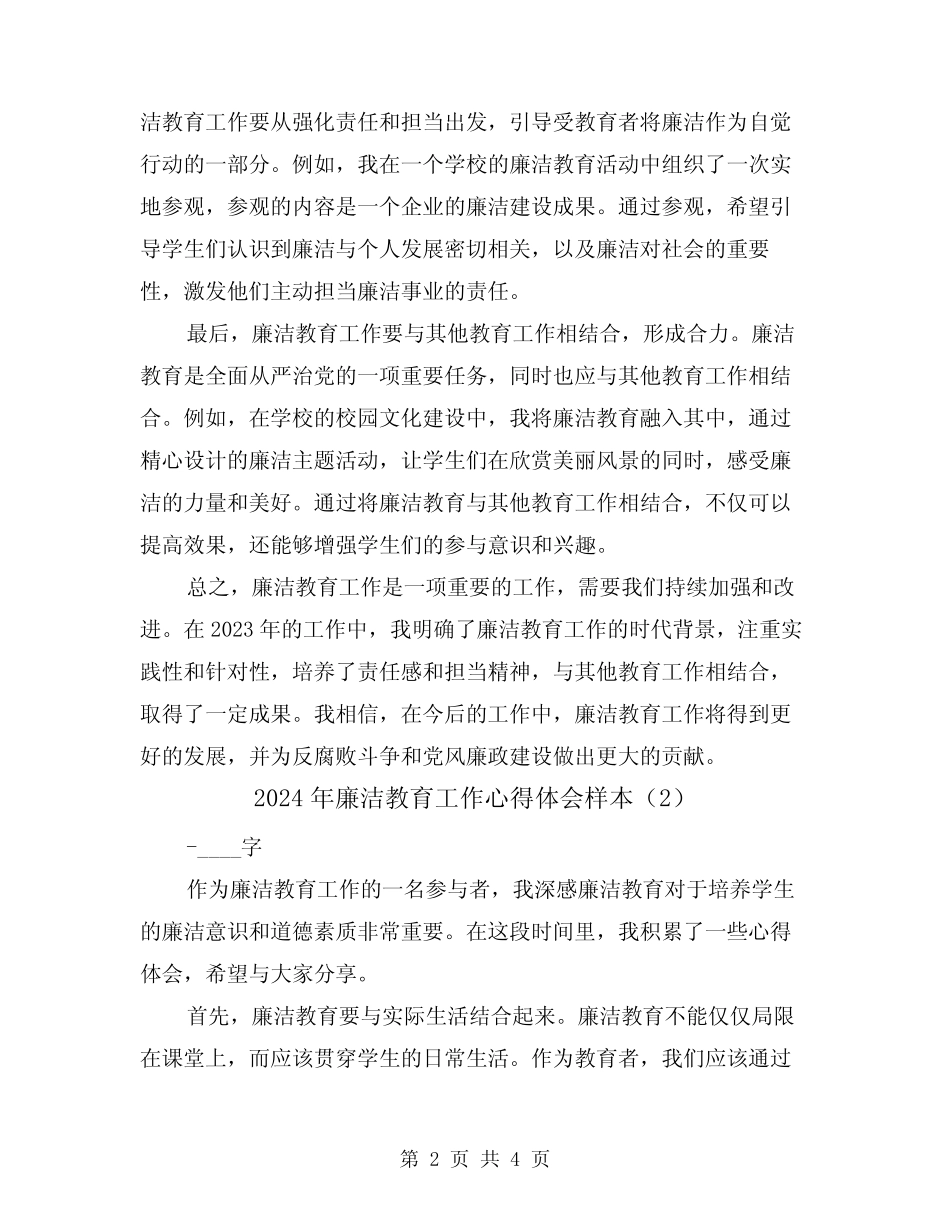 洁教育工作要从强化责任和担当出发，引导受教育者将廉洁作为自觉行动的一部分。例如，我在一个学校的廉洁教育活动中组织了一次实地参观，参观的内容是一个企业的廉洁建设成果。通过参观，希望引导学生们认识到廉洁与个人发展密切相关，以及廉洁对社会的重要性，激发他们主动担当廉洁事业的责任。

最后，廉洁教育工作要与其他教育工作相结合，形成合力。廉洁教育是全面从严治党的一项重要任务，同时也应与其他教育工作相结合。例如，在学校的校园文化建设中，我将廉洁教育融入其中，通过精心设计的廉洁主题活动，让学生们在欣赏美丽风景的同时，感受廉洁的力量和美好。通过将廉洁教育与其他教育工作相结合，不仅可以提高效果，还能够增强学生们的参与意识和兴趣。

总之，廉洁教育工作是一项重要的工作，需要我们持续加强和改进。在 2023 年的工作中，我明确了廉洁教育工作的时代背景，注重实践性和针对性，培养了责任感和担当精神，与其他教育工作相结合，取得了一定成果。我相信，在今后的工作中，廉洁教育工作将得到更好的发展，并为反腐败斗争和党风廉政建设做出更大的贡献。

2024 年廉洁教育工作心得体会样本（2）

-____字

作为廉洁教育工作的一名参与者，我深感廉洁教育对于培养学生的廉洁意识和道德素质非常重要。在这段时间里，我积累了一些心得体会，希望与大家分享。

首先，廉洁教育要与实际生活结合起来。廉洁教育不能仅仅局限在课堂上，而应该贯穿学生的日常生活。作为教育者，我们应该通过

第 2 页 共 4 页